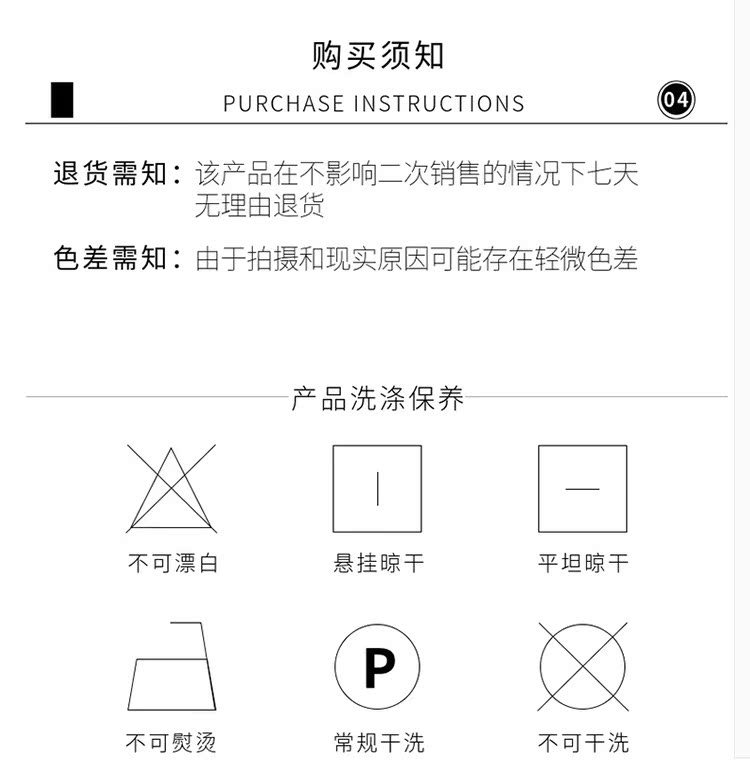 购买须知

PURCHASE INSTRUCTIONS

04

退货需知：该产品在不影响二次销售的情况下七天无理由退货

色差需知：由于拍摄和现实原因可能存在轻微色差

产品洗涤保养

不可漂白

悬挂晾干

平坦晾干

不可熨烫

P

常规干洗

不可干洗